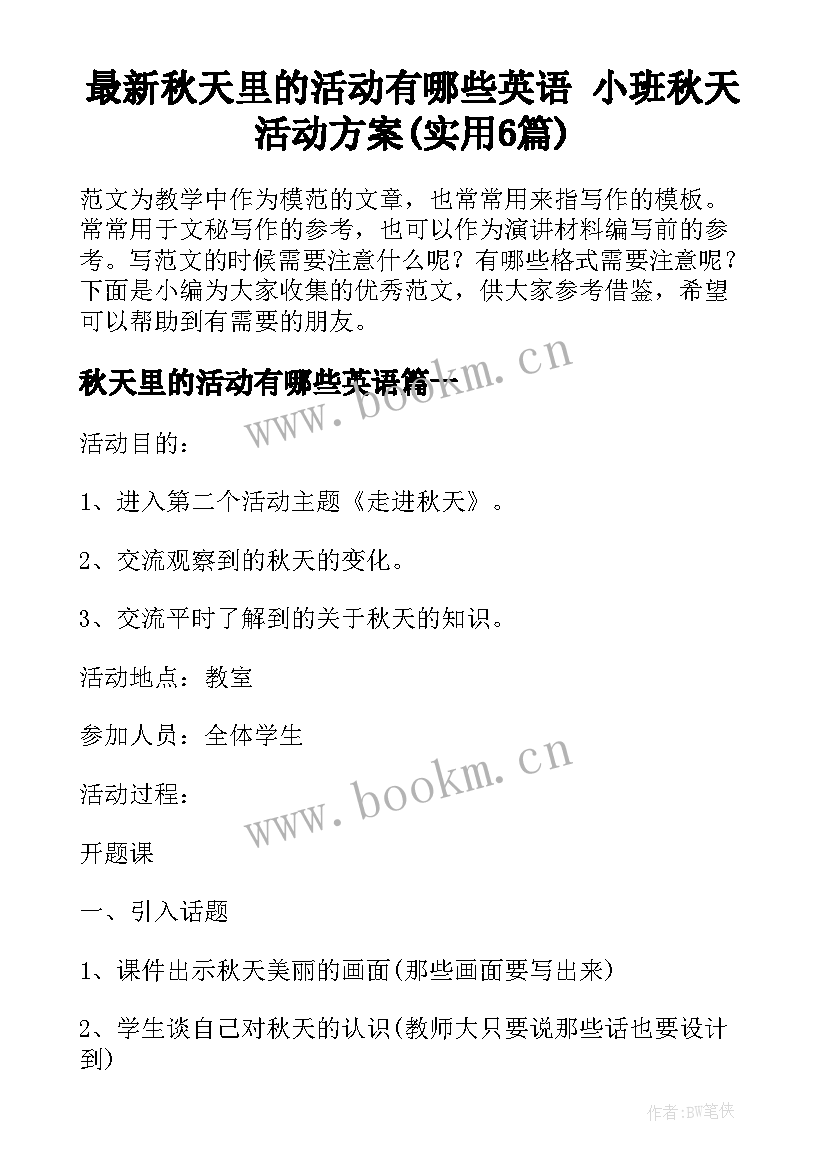 最新秋天里的活动有哪些英语 小班秋天活动方案(实用6篇)

范文为教学中作为模范的文章，也常常用来指写作的模板。常常用于文秘写作的参考，也可以作为演讲材料编写前的参考。写范文的时候需要注意什么呢？有哪些格式需要注意呢？下面是小编为大家收集的优秀范文，供大家参考借鉴，希望可以帮助到有需要的朋友。

秋天里的活动有哪些英语篇一

www.bookm.cn

活动目的：

1、进入第二个活动主题《走进秋天》。

2、交流观察到的秋天的变化。

3、交流平时了解到的关于秋天的知识。

活动地点：教室

参加人员：全体学生

www.bookm.cn

活动过程：

开题课

一、引入话题

1、课件出示秋天美丽的画面(那些画面要写出来)

2、学生谈自己对秋天的认识(教师大只要说那些话也要设计到)

作者:BW笔侠